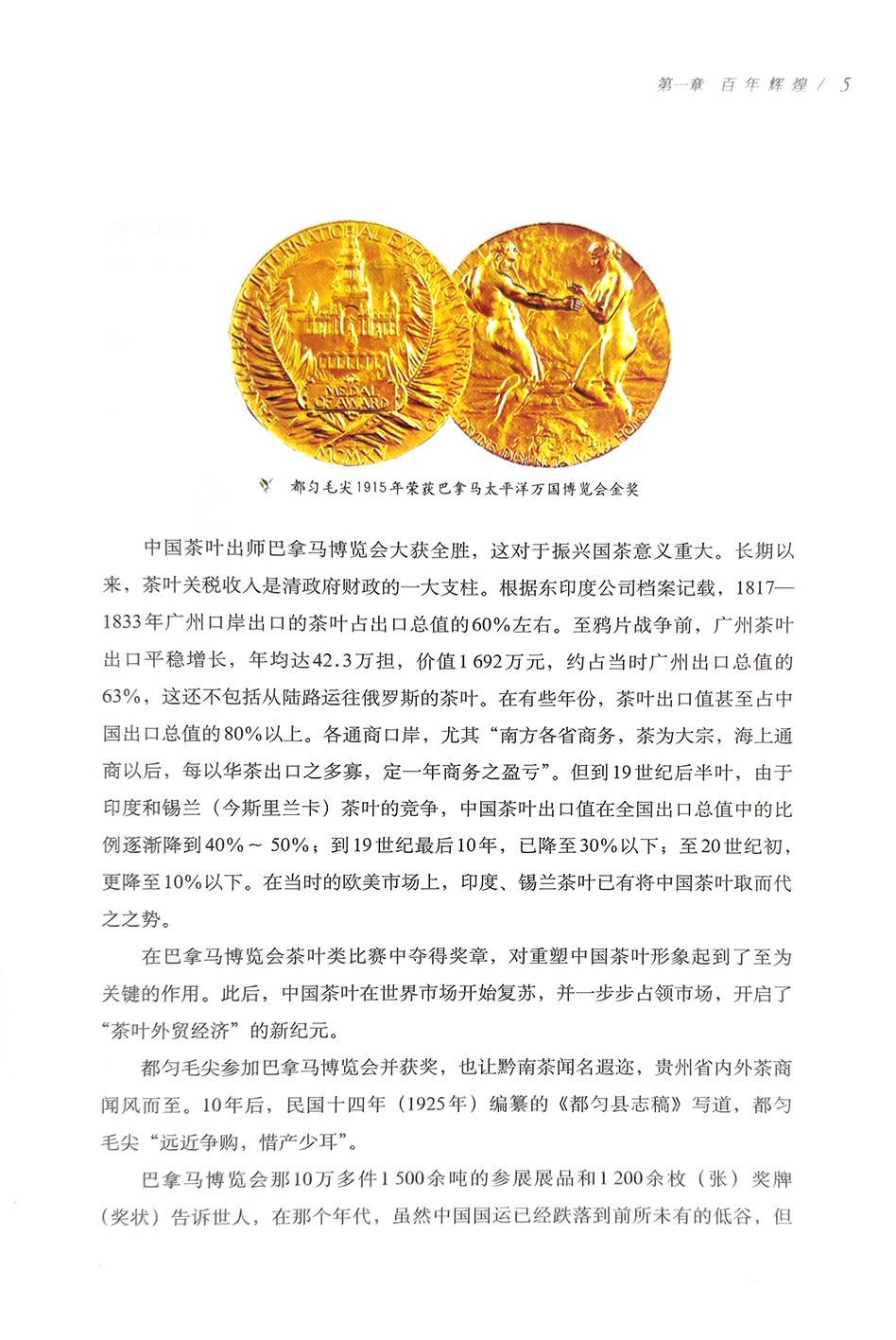 第一章 百年辉煌 / 5

PANAMA PACIFIC INTERNATIONAL EXPOSITION SAN FRANCISCO

MEDAL OF AWARD

MCMXV

都匀毛尖1915年荣获巴拿马太平洋万国博览会金奖

中国茶叶出师巴拿马博览会大获全胜，这对于振兴国茶意义重大。长期以来，茶叶关税收入是清政府财政的一大支柱。根据东印度公司档案记载，1817—1833年广州口岸出口的茶叶占出口总值的60%左右。至鸦片战争前，广州茶叶出口平稳增长，年均达42.3万担，价值1 692万元，约占当时广州出口总值的63%，这还不包括从陆路运往俄罗斯的茶叶。在有些年份，茶叶出口值甚至占中国出口总值的80%以上。各通商口岸，尤其“南方各省商务，茶为大宗，海上通商以后，每以华茶出口之多寡，定一年商务之盈亏”。但到19世纪后半叶，由于印度和锡兰（今斯里兰卡）茶叶的竞争，中国茶叶出口值在全国出口总值中的比例逐渐降到40%～50%；到19世纪最后10年，已降至30%以下；至20世纪初，更降至10%以下。在当时的欧美市场上，印度、锡兰茶叶已有将中国茶叶取而代之之势。

在巴拿马博览会茶叶类比赛中夺得奖章，对重塑中国茶叶形象起到了至为关键的作用。此后，中国茶叶在世界市场开始复苏，并一步步占领市场，开启了“茶叶外贸经济”的新纪元。

都匀毛尖参加巴拿马博览会并获奖，也让黔南茶闻名遐迩，贵州省内外茶商闻风而至。10年后，民国十四年（1925年）编纂的《都匀县志稿》写道，都匀毛尖“远近争购，惜产少耳”。

巴拿马博览会那10万多件1 500余吨的参展展品和1 200余枚（张）奖牌（奖状）告诉世人，在那个年代，虽然中国国运已经跌落到前所未有的低谷，但